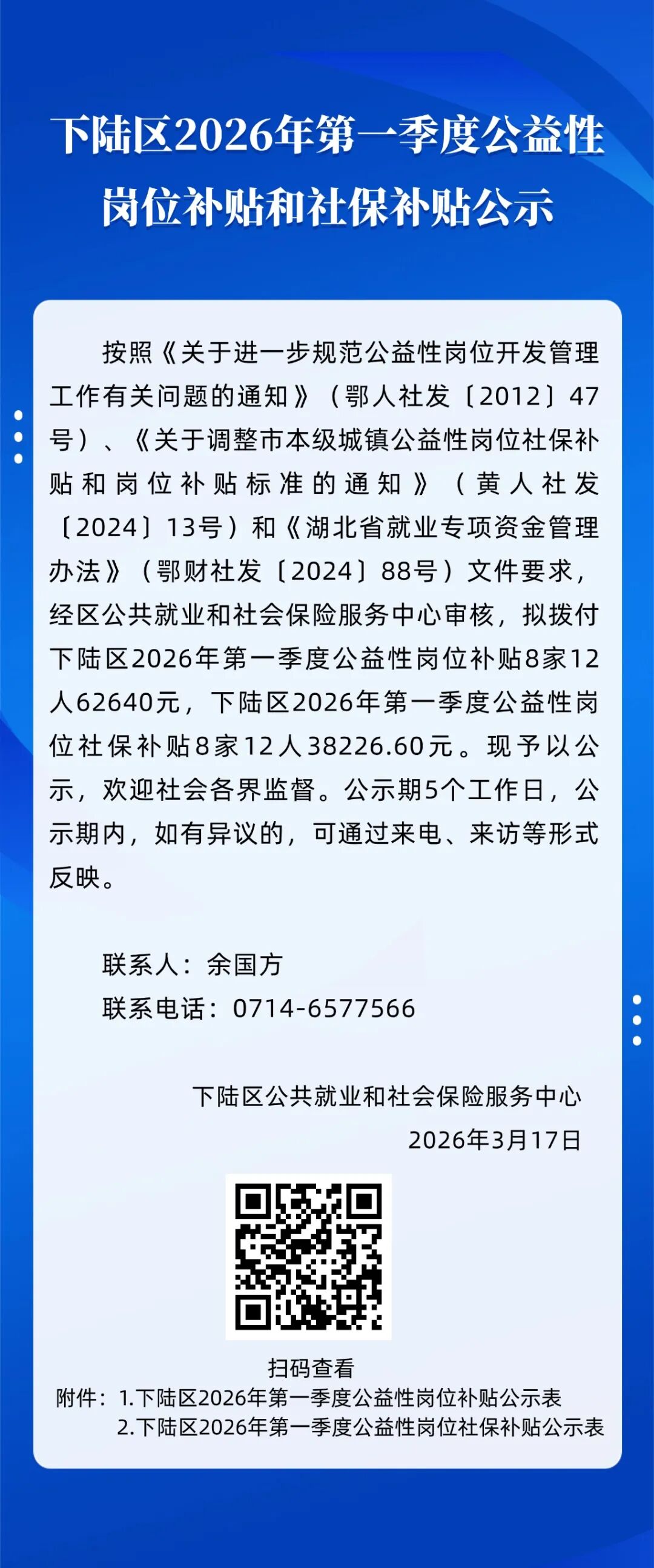 下陆区2026年第一季度公益性岗位补贴和社保补贴公示

按照《关于进一步规范公益性岗位开发管理工作有关问题的通知》（鄂人社发〔2012〕47号）、《关于调整市本级城镇公益性岗位社保补贴和岗位补贴标准的通知》（黄人社发〔2024〕13号）和《湖北省就业专项资金管理办法》（鄂财社发〔2024〕88号）文件要求，经区公共就业和社会保险服务中心审核，拟拨付下陆区2026年第一季度公益性岗位补贴8家12人62640元，下陆区2026年第一季度公益性岗位社保补贴8家12人38226.60元。现予以公示，欢迎社会各界监督。公示期5个工作日，公示期内，如有异议的，可通过来电、来访等形式反映。

联系人：余国方
联系电话：0714-6577566

下陆区公共就业和社会保险服务中心
2026年3月17日

扫码查看

附件：1.下陆区2026年第一季度公益性岗位补贴公示表
2.下陆区2026年第一季度公益性岗位社保补贴公示表